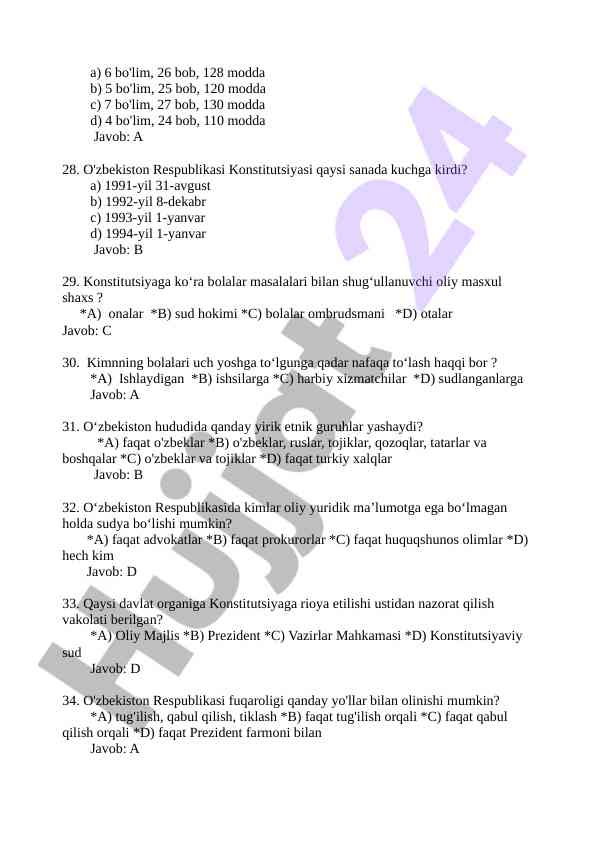 a) 6 bo'lim, 26 bob, 128 modda
b) 5 bo'lim, 25 bob, 120 modda
c) 7 bo'lim, 27 bob, 130 modda
d) 4 bo'lim, 24 bob, 110 modda
Javob: A

28. O'zbekiston Respublikasi Konstitutsiyasi qaysi sanada kuchga kirdi?
a) 1991-yil 31-avgust
b) 1992-yil 8-dekabr
c) 1993-yil 1-yanvar
d) 1994-yil 1-yanvar
Javob: B

29. Konstitutsiyaga ko‘ra bolalar masalalari bilan shug‘ullanuvchi oliy masxul shaxs ?
*A) onalar *B) sud hokimi *C) bolalar ombrudsmani *D) otalar
Javob: C

30. Kimnning bolalari uch yoshga to‘lgunga qadar nafaqa to‘lash haqqi bor ?
*A) Ishlaydigan *B) ishsilarga *C) harbiy xizmatchilar *D) sudlanganlarga
Javob: A

31. O‘zbekiston hududida qanday yirik etnik guruhlar yashaydi?
*A) faqat o'zbeklar *B) o'zbeklar, ruslar, tojiklar, qozoqlar, tatarlar va boshqalar *C) o'zbeklar va tojiklar *D) faqat turkiy xalqlar
Javob: B

32. O‘zbekiston Respublikasida kimlar oliy yuridik ma’lumotga ega bo‘lmagan holda sudya bo‘lishi mumkin?
*A) faqat advokatlar *B) faqat prokurorlar *C) faqat huquqshunos olimlar *D) hech kim
Javob: D

33. Qaysi davlat organiga Konstitutsiyaga rioya etilishi ustidan nazorat qilish vakolati berilgan?
*A) Oliy Majlis *B) Prezident *C) Vazirlar Mahkamasi *D) Konstitutsiyaviy sud
Javob: D

34. O'zbekiston Respublikasi fuqaroligi qanday yo'llar bilan olinishi mumkin?
*A) tug'ilish, qabul qilish, tiklash *B) faqat tug'ilish orqali *C) faqat qabul qilish orqali *D) faqat Prezident farmoni bilan
Javob: A

Hujjat 24